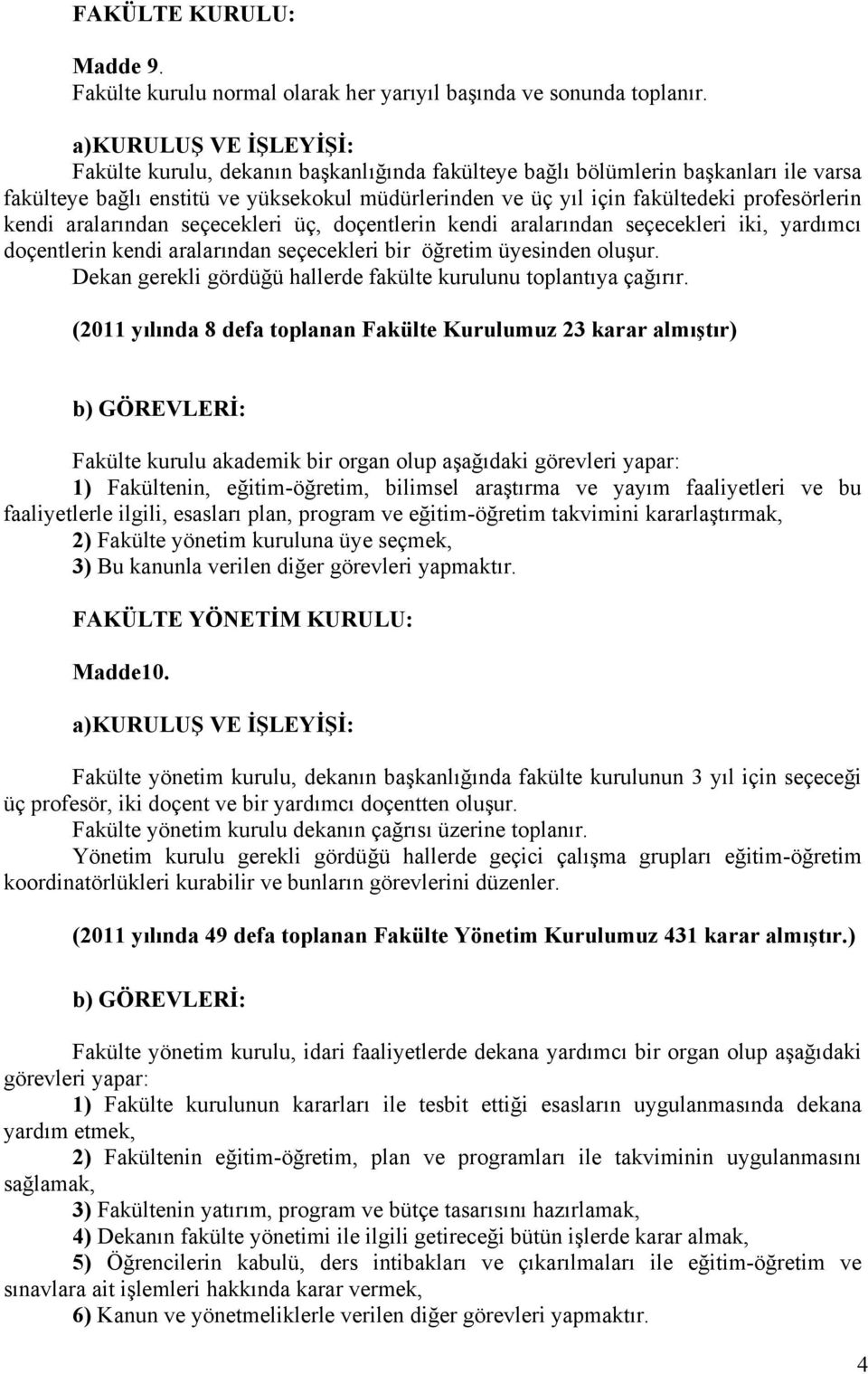 FAKÜLTE KURULU:

Madde 9.
Fakülte kurulu normal olarak her yarıyıl başında ve sonunda toplanır.

a)KURULUŞ VE İŞLEYİŞİ:
Fakülte kurulu, dekanın başkanlığında fakülteye bağlı bölümlerin başkanları ile varsa fakülteye bağlı enstitü ve yüksekokul müdürlerinden ve üç yıl için fakültedeki profesörlerin kendi aralarından seçecekleri üç, doçentlerin kendi aralarından seçecekleri iki, yardımcı doçentlerin kendi aralarından seçecekleri bir öğretim üyesinden oluşur.
Dekan gerekli gördüğü hallerde fakülte kurulunu toplantıya çağırır.

(2011 yılında 8 defa toplanan Fakülte Kurulumuz 23 karar almıştır)

b) GÖREVLERİ:

Fakülte kurulu akademik bir organ olup aşağıdaki görevleri yapar:
1) Fakültenin, eğitim-öğretim, bilimsel araştırma ve yayım faaliyetleri ve bu faaliyetlerle ilgili, esasları plan, program ve eğitim-öğretim takvimini kararlaştırmak,
2) Fakülte yönetim kuruluna üye seçmek,
3) Bu kanunla verilen diğer görevleri yapmaktır.

FAKÜLTE YÖNETİM KURULU:

Madde10.

a)KURULUŞ VE İŞLEYİŞİ:

Fakülte yönetim kurulu, dekanın başkanlığında fakülte kurulunun 3 yıl için seçeceği üç profesör, iki doçent ve bir yardımcı doçentten oluşur.
Fakülte yönetim kurulu dekanın çağrısı üzerine toplanır.
Yönetim kurulu gerekli gördüğü hallerde geçici çalışma grupları eğitim-öğretim koordinatörlükleri kurabilir ve bunların görevlerini düzenler.

(2011 yılında 49 defa toplanan Fakülte Yönetim Kurulumuz 431 karar almıştır.)

b) GÖREVLERİ:

Fakülte yönetim kurulu, idari faaliyetlerde dekana yardımcı bir organ olup aşağıdaki görevleri yapar:
1) Fakülte kurulunun kararları ile tesbit ettiği esasların uygulanmasında dekana yardım etmek,
2) Fakültenin eğitim-öğretim, plan ve programları ile takviminin uygulanmasını sağlamak,
3) Fakültenin yatırım, program ve bütçe tasarısını hazırlamak,
4) Dekanın fakülte yönetimi ile ilgili getireceği bütün işlerde karar almak,
5) Öğrencilerin kabulü, ders intibakları ve çıkarılmaları ile eğitim-öğretim ve sınavlara ait işlemleri hakkında karar vermek,
6) Kanun ve yönetmeliklerle verilen diğer görevleri yapmaktır.

4